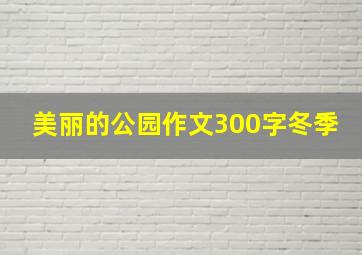 美丽的公园作文300字冬季